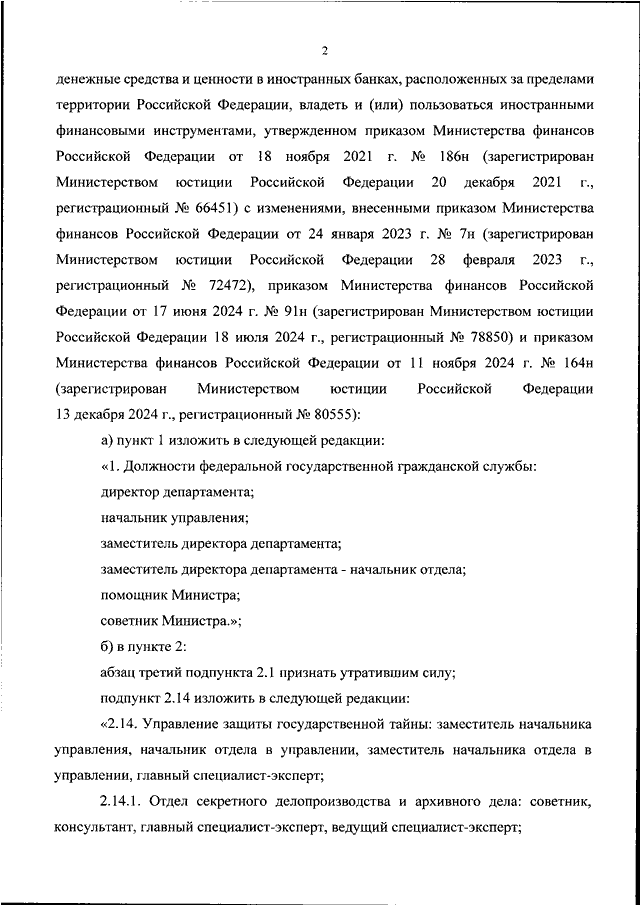 2

денежные средства и ценности в иностранных банках, расположенных за пределами территории Российской Федерации, владеть и (или) пользоваться иностранными финансовыми инструментами, утвержденном приказом Министерства финансов Российской Федерации от 18 ноября 2021 г. № 186н (зарегистрирован Министерством юстиции Российской Федерации 20 декабря 2021 г., регистрационный № 66451) с изменениями, внесенными приказом Министерства финансов Российской Федерации от 24 января 2023 г. № 7н (зарегистрирован Министерством юстиции Российской Федерации 28 февраля 2023 г., регистрационный № 72472), приказом Министерства финансов Российской Федерации от 17 июня 2024 г. № 91н (зарегистрирован Министерством юстиции Российской Федерации 18 июля 2024 г., регистрационный № 78850) и приказом Министерства финансов Российской Федерации от 11 ноября 2024 г. № 164н (зарегистрирован Министерством юстиции Российской Федерации 13 декабря 2024 г., регистрационный № 80555):

а) пункт 1 изложить в следующей редакции:

«1. Должности федеральной государственной гражданской службы:

директор департамента;

начальник управления;

заместитель директора департамента;

заместитель директора департамента - начальник отдела;

помощник Министра;

советник Министра.»;

б) в пункте 2:

абзац третий подпункта 2.1 признать утратившим силу;

подпункт 2.14 изложить в следующей редакции:

«2.14. Управление защиты государственной тайны: заместитель начальника управления, начальник отдела в управлении, заместитель начальника отдела в управлении, главный специалист-эксперт;

2.14.1. Отдел секретного делопроизводства и архивного дела: советник, консультант, главный специалист-эксперт, ведущий специалист-эксперт;